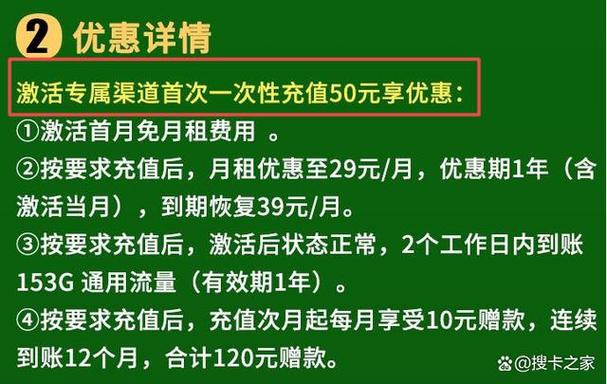 2 优惠详情

激活专属渠道首次一次性充值50元享优惠：

①激活首月免月租费用 。

②按要求充值后，月租优惠至29元/月，优惠期1年（含激活当月），到期恢复39元/月。

③按要求充值后，激活后状态正常，2个工作日内到账153G 通用流量（有效期1年）。

④按要求充值后，充值次月起每月享受10元赠款，连续到账12个月，合计120元赠款。

@搜卡之家